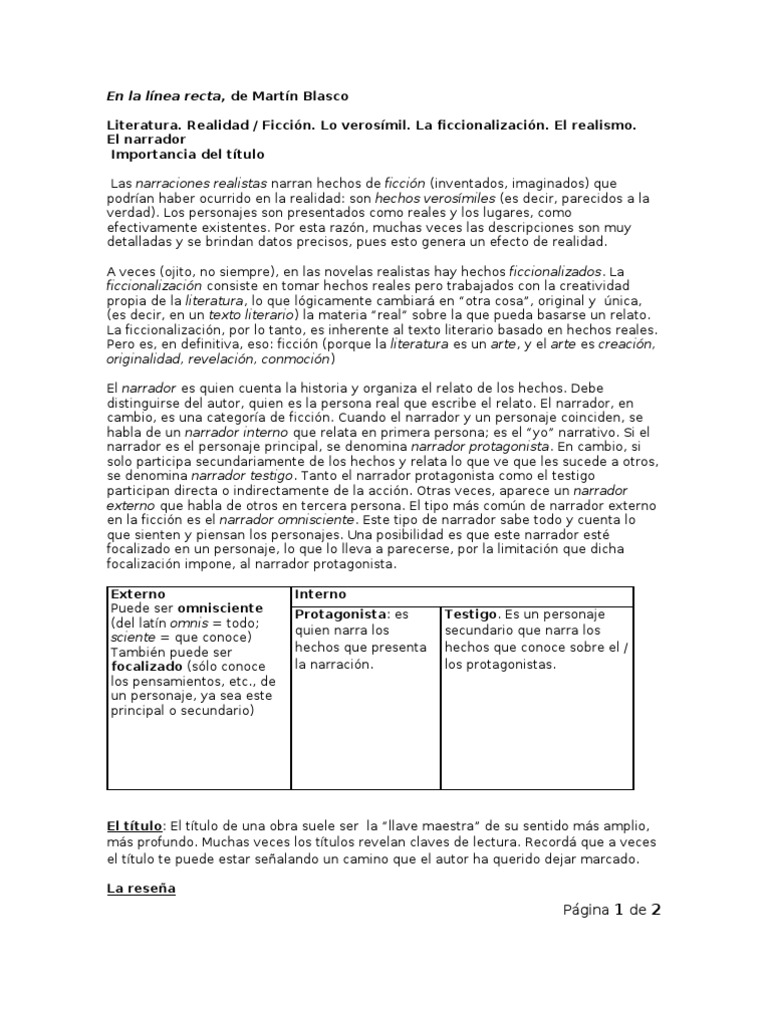 En la línea recta, de Martín Blasco

Literatura. Realidad / Ficción. Lo verosímil. La ficcionalización. El realismo. El narrador
Importancia del título

Las narraciones realistas narran hechos de ficción (inventados, imaginados) que podrían haber ocurrido en la realidad: son hechos verosímiles (es decir, parecidos a la verdad). Los personajes son presentados como reales y los lugares, como efectivamente existentes. Por esta razón, muchas veces las descripciones son muy detalladas y se brindan datos precisos, pues esto genera un efecto de realidad.

A veces (ojito, no siempre), en las novelas realistas hay hechos ficcionalizados. La ficcionalización consiste en tomar hechos reales pero trabajados con la creatividad propia de la literatura, lo que lógicamente cambiará en "otra cosa", original y única, (es decir, en un texto literario) la materia "real" sobre la que pueda basarse un relato. La ficcionalización, por lo tanto, es inherente al texto literario basado en hechos reales. Pero es, en definitiva, eso: ficción (porque la literatura es un arte, y el arte es creación, originalidad, revelación, conmoción)

El narrador es quien cuenta la historia y organiza el relato de los hechos. Debe distinguirse del autor, quien es la persona real que escribe el relato. El narrador, en cambio, es una categoría de ficción. Cuando el narrador y un personaje coinciden, se habla de un narrador interno que relata en primera persona; es el "yo" narrativo. Si el narrador es el personaje principal, se denomina narrador protagonista. En cambio, si solo participa secundariamente de los hechos y relata lo que ve que les sucede a otros, se denomina narrador testigo. Tanto el narrador protagonista como el testigo participan directa o indirectamente de la acción. Otras veces, aparece un narrador externo que habla de otros en tercera persona. El tipo más común de narrador externo en la ficción es el narrador omnisciente. Este tipo de narrador sabe todo y cuenta lo que sienten y piensan los personajes. Una posibilidad es que este narrador esté focalizado en un personaje, lo que lo lleva a parecerse, por la limitación que dicha focalización impone, al narrador protagonista.

| Externo | Interno | |
|---|---|---|
| Puede ser omnisciente (del latín omnis = todo; sciente = que conoce) También puede ser focalizado (sólo conoce los pensamientos, etc., de un personaje, ya sea este principal o secundario) | Protagonista: es quien narra los hechos que presenta la narración. | Testigo. Es un personaje secundario que narra los hechos que conoce sobre el / los protagonistas. |

El título: El título de una obra suele ser la "llave maestra" de su sentido más amplio, más profundo. Muchas veces los títulos revelan claves de lectura. Recordá que a veces el título te puede estar señalando un camino que el autor ha querido dejar marcado.

La reseña

Página 1 de 2